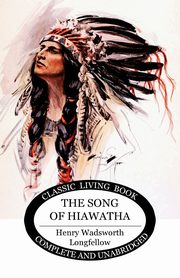 CLASSIC LIVING BOOK

THE SONG OF HIAWATHA

Henry Wadsworth Longfellow

COMPLETE AND UNABRIDGED